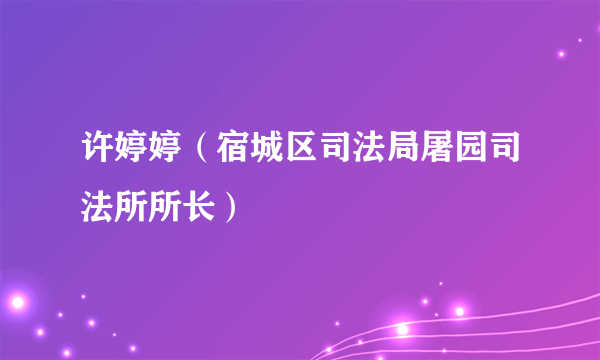 许婷婷（宿城区司法局屠园司法所所长）